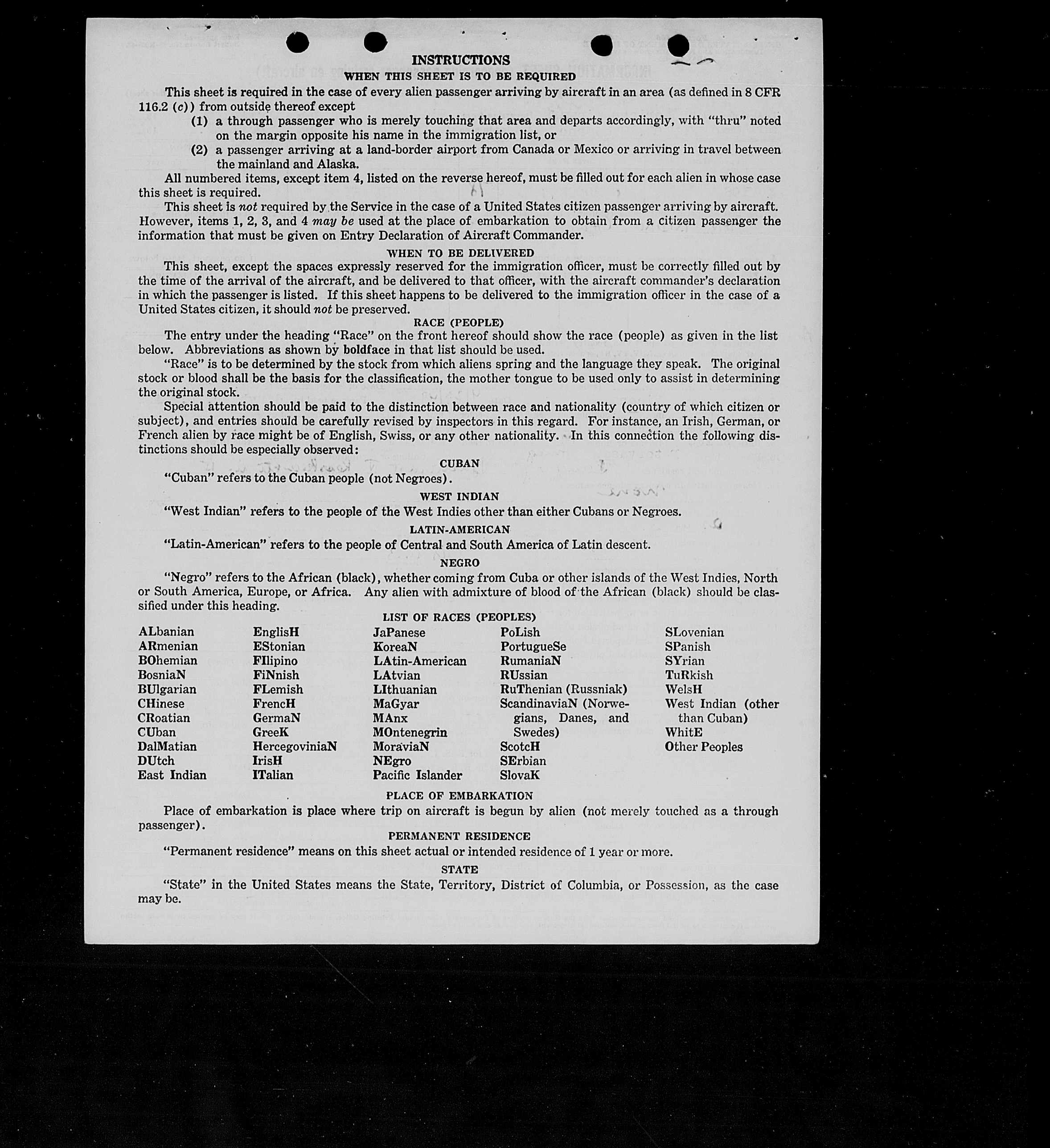 INSTRUCTIONS
WHEN THIS SHEET IS TO BE REQUIRED

This sheet is required in the case of every alien passenger arriving by aircraft in an area (as defined in 8 CFR 116.2 (c)) from outside thereof except

(1) a through passenger who is merely touching that area and departs accordingly, with "thru" noted on the margin opposite his name in the immigration list, or

(2) a passenger arriving at a land-border airport from Canada or Mexico or arriving in travel between the mainland and Alaska.

All numbered items, except item 4, listed on the reverse hereof, must be filled out for each alien in whose case this sheet is required.

This sheet is not required by the Service in the case of a United States citizen passenger arriving by aircraft. However, items 1, 2, 3, and 4 may be used at the place of embarkation to obtain from a citizen passenger the information that must be given on Entry Declaration of Aircraft Commander.

WHEN TO BE DELIVERED

This sheet, except the spaces expressly reserved for the immigration officer, must be correctly filled out by the time of the arrival of the aircraft, and be delivered to that officer, with the aircraft commander's declaration in which the passenger is listed. If this sheet happens to be delivered to the immigration officer in the case of a United States citizen, it should not be preserved.

RACE (PEOPLE)

The entry under the heading "Race" on the front hereof should show the race (people) as given in the list below. Abbreviations as shown by boldface in that list should be used.

"Race" is to be determined by the stock from which aliens spring and the language they speak. The original stock or blood shall be the basis for the classification, the mother tongue to be used only to assist in determining the original stock.

Special attention should be paid to the distinction between race and nationality (country of which citizen or subject), and entries should be carefully revised by inspectors in this regard. For instance, an Irish, German, or French alien by race might be of English, Swiss, or any other nationality. In this connection the following distinctions should be especially observed:

CUBAN

"Cuban" refers to the Cuban people (not Negroes).

WEST INDIAN

"West Indian" refers to the people of the West Indies other than either Cubans or Negroes.

LATIN-AMERICAN

"Latin-American" refers to the people of Central and South America of Latin descent.

NEGRO

"Negro" refers to the African (black), whether coming from Cuba or other islands of the West Indies, North or South America, Europe, or Africa. Any alien with admixture of blood of the African (black) should be classified under this heading.

LIST OF RACES (PEOPLES)

ALbanian
ARmenian
BOhemian
BosniaN
BUlgarian
CHinese
CRoatian
CUban
DalMatian
DUtch
East Indian

EnglisH
EStonian
FIlipino
FiNnish
FLemish
FrencH
GermaN
GreeK
HercegoviniaN
IrisH
ITalian

JaPanese
KoreaN
LAtin-American
LAtvian
LIthuanian
MaGyar
MAnx
MOntenegrin
MoraviaN
NEgro
Pacific Islander

PoLish
PortugueSe
RumaniaN
RUssian
RuThenian (Russniak)
ScandinaviaN (Norwegians, Danes, and Swedes)
ScotcH
SErbian
SlovaK

SLovenian
SPanish
SYrian
TuRkish
WelsH
West Indian (other than Cuban)
WhitE
Other Peoples

PLACE OF EMBARKATION

Place of embarkation is place where trip on aircraft is begun by alien (not merely touched as a through passenger).

PERMANENT RESIDENCE

"Permanent residence" means on this sheet actual or intended residence of 1 year or more.

STATE

"State" in the United States means the State, Territory, District of Columbia, or Possession, as the case may be.